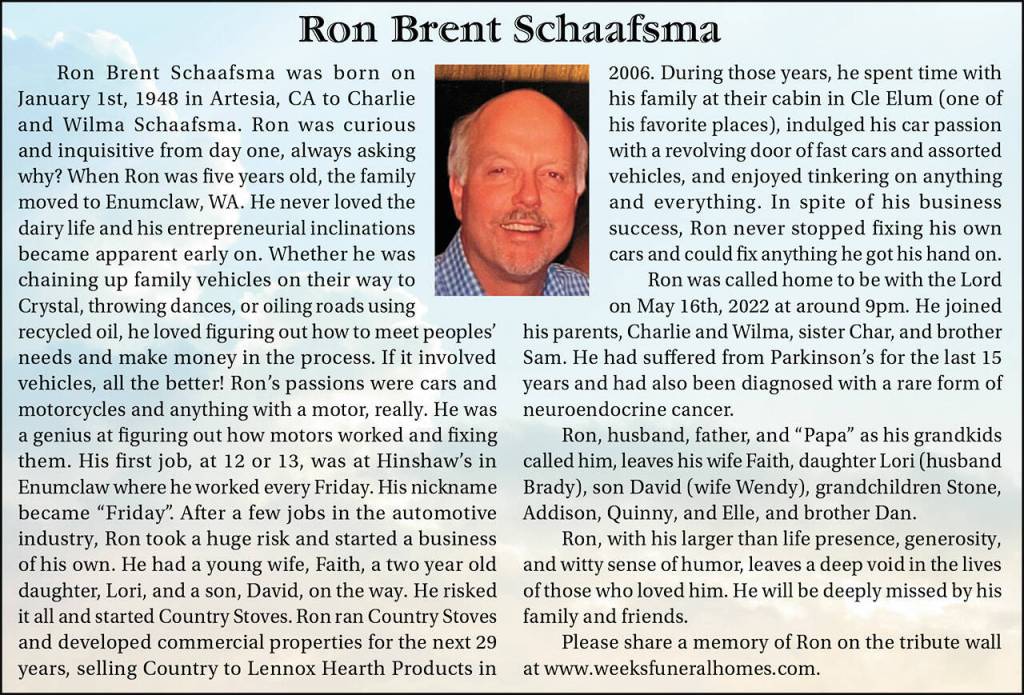 Ron Brent Schaafsma

Ron Brent Schaafsma was born on January 1st, 1948 in Artesia, CA to Charlie and Wilma Schaafsma. Ron was curious and inquisitive from day one, always asking why? When Ron was five years old, the family moved to Enumclaw, WA. He never loved the dairy life and his entrepreneurial inclinations became apparent early on. Whether he was chaining up family vehicles on their way to Crystal, throwing dances, or oiling roads using recycled oil, he loved figuring out how to meet peoples' needs and make money in the process. If it involved vehicles, all the better! Ron's passions were cars and motorcycles and anything with a motor, really. He was a genius at figuring out how motors worked and fixing them. His first job, at 12 or 13, was at Hinshaw's in Enumclaw where he worked every Friday. His nickname became "Friday". After a few jobs in the automotive industry, Ron took a huge risk and started a business of his own. He had a young wife, Faith, a two year old daughter, Lori, and a son, David, on the way. He risked it all and started Country Stoves. Ron ran Country Stoves and developed commercial properties for the next 29 years, selling Country to Lennox Hearth Products in 2006. During those years, he spent time with his family at their cabin in Cle Elum (one of his favorite places), indulged his car passion with a revolving door of fast cars and assorted vehicles, and enjoyed tinkering on anything and everything. In spite of his business success, Ron never stopped fixing his own cars and could fix anything he got his hand on.

Ron was called home to be with the Lord on May 16th, 2022 at around 9pm. He joined his parents, Charlie and Wilma, sister Char, and brother Sam. He had suffered from Parkinson's for the last 15 years and had also been diagnosed with a rare form of neuroendocrine cancer.

Ron, husband, father, and "Papa" as his grandkids called him, leaves his wife Faith, daughter Lori (husband Brady), son David (wife Wendy), grandchildren Stone, Addison, Quinny, and Elle, and brother Dan.

Ron, with his larger than life presence, generosity, and witty sense of humor, leaves a deep void in the lives of those who loved him. He will be deeply missed by his family and friends.

Please share a memory of Ron on the tribute wall at www.weeksfuneralhomes.com.